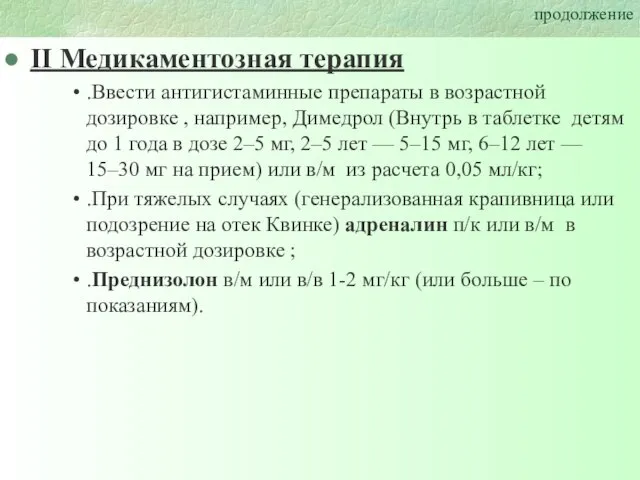 продолжение

II Медикаментозная терапия

• .Ввести антигистаминные препараты в возрастной дозировке , например, Димедрол (Внутрь в таблетке детям до 1 года в дозе 2–5 мг, 2–5 лет — 5–15 мг, 6–12 лет — 15–30 мг на прием) или в/м из расчета 0,05 мл/кг;

• .При тяжелых случаях (генерализованная крапивница или подозрение на отек Квинке) адреналин п/к или в/м в возрастной дозировке ;

• .Преднизолон в/м или в/в 1-2 мг/кг (или больше – по показаниям).